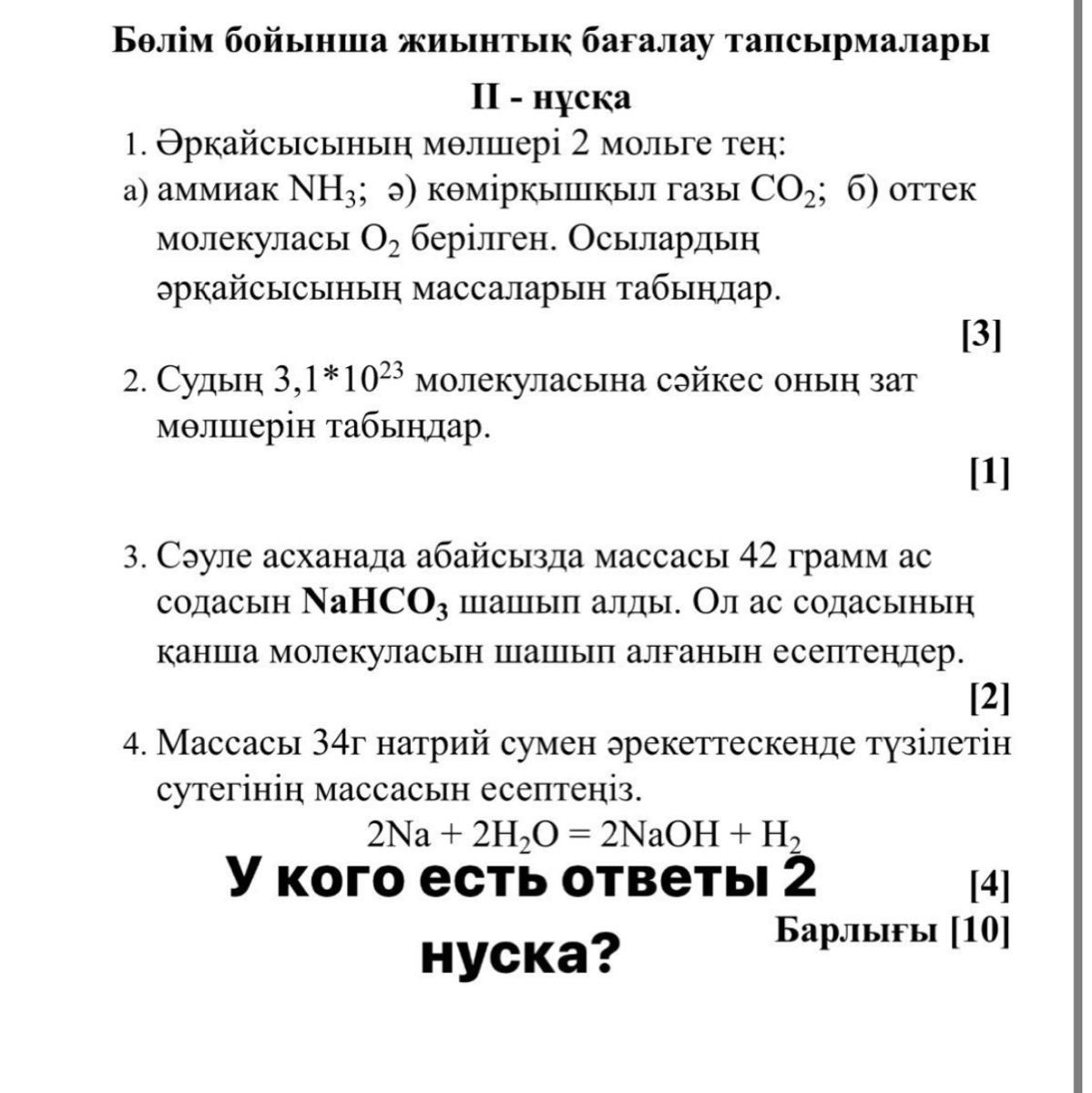 Бөлім бойынша жиынтық бағалау тапсырмалары

II - нұсқа

1. Әрқайсысының мөлшері 2 мольге тең:
а) аммиак $NH_3$; ә) көмірқышқыл газы $CO_2$; б) оттек молекуласы $O_2$ берілген. Осылардың әрқайсысының массаларын табыңдар.

[3]

2. Судың $3,1*10^{23}$ молекуласына сәйкес оның зат мөлшерін табыңдар.

[1]

3. Сәуле асханада абайсызда массасы 42 грамм ас содасын $NaHCO_3$ шашып алды. Ол ас содасының қанша молекуласын шашып алғанын есептеңдер.

[2]

4. Массасы 34г натрий сумен әрекеттескенде түзілетін сутегінің массасын есептеңіз.
$2Na + 2H_2O = 2NaOH + H_2$

У кого есть ответы 2 нуска?

[4]

Барлығы [10]